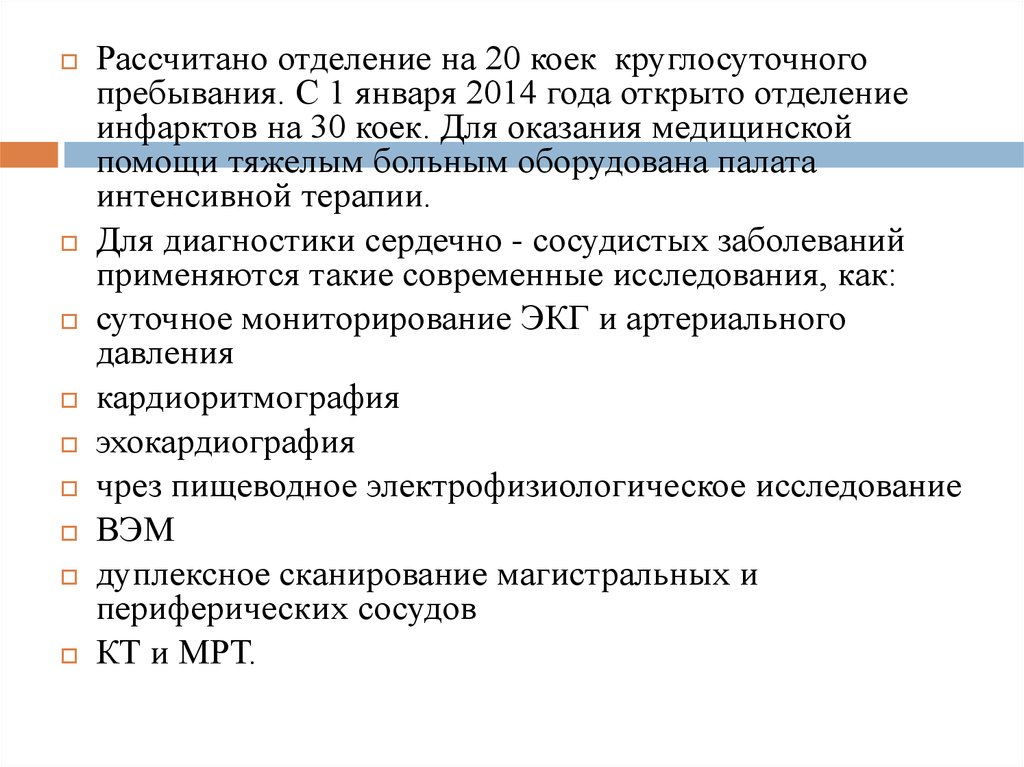 Рассчитано отделение на 20 коек круглосуточного пребывания. С 1 января 2014 года открыто отделение инфарктов на 30 коек. Для оказания медицинской помощи тяжелым больным оборудована палата интенсивной терапии.

Для диагностики сердечно - сосудистых заболеваний применяются такие современные исследования, как:

суточное мониторирование ЭКГ и артериального давления

кардиоритмография

эхокардиография

чрез пищеводное электрофизиологическое исследование

ВЭМ

дуплексное сканирование магистральных и периферических сосудов

КТ и МРТ.